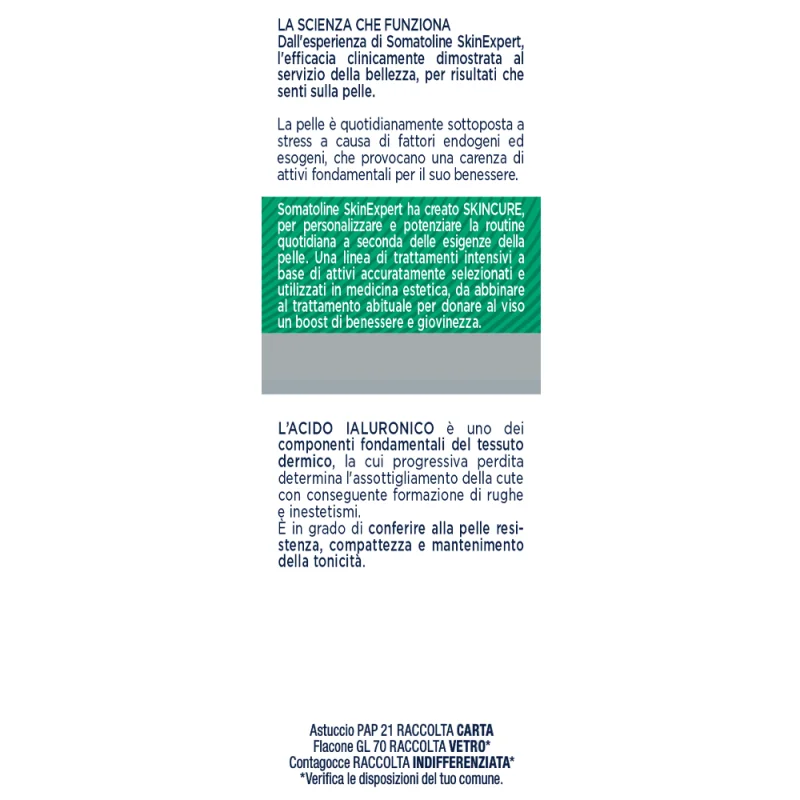 LA SCIENZA CHE FUNZIONA
Dall'esperienza di Somatoline SkinExpert, l'efficacia clinicamente dimostrata al servizio della bellezza, per risultati che senti sulla pelle.

La pelle è quotidianamente sottoposta a stress a causa di fattori endogeni ed esogeni, che provocano una carenza di attivi fondamentali per il suo benessere.

Somatoline SkinExpert ha creato SKINCURE, per personalizzare e potenziare la routine quotidiana a seconda delle esigenze della pelle. Una linea di trattamenti intensivi a base di attivi accuratamente selezionati e utilizzati in medicina estetica, da abbinare al trattamento abituale per donare al viso un boost di benessere e giovinezza.

L'ACIDO IALURONICO è uno dei componenti fondamentali del tessuto dermico, la cui progressiva perdita determina l'assottigliamento della cute con conseguente formazione di rughe e inestetismi.
È in grado di conferire alla pelle resistenza, compattezza e mantenimento della tonicità.

Astuccio PAP 21 RACCOLTA CARTA
Flacone GL 70 RACCOLTA VETRO*
Contagocce RACCOLTA INDIFFERENZIATA*
*Verifica le disposizioni del tuo comune.